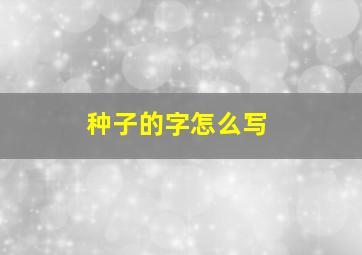 种子的字怎么写